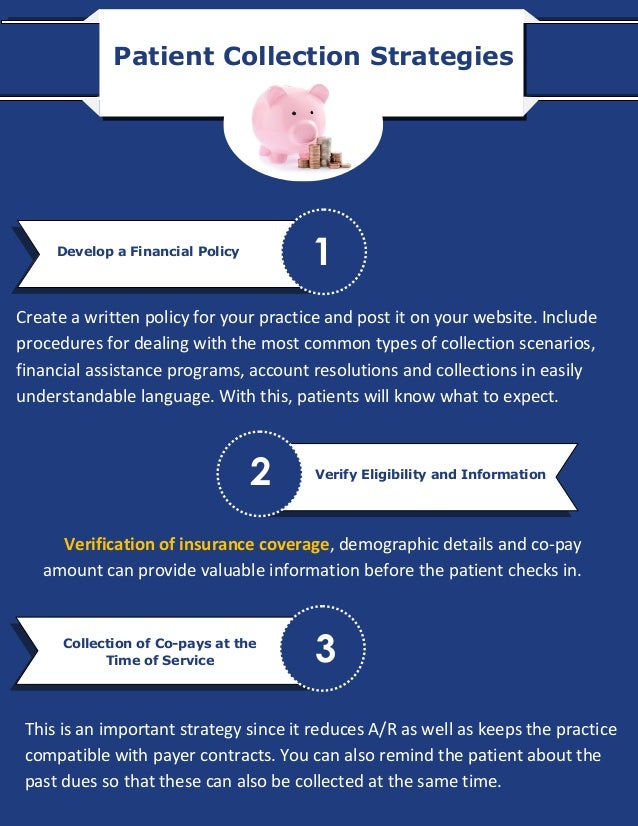 Patient Collection Strategies

Develop a Financial Policy

1

Create a written policy for your practice and post it on your website. Include procedures for dealing with the most common types of collection scenarios, financial assistance programs, account resolutions and collections in easily understandable language. With this, patients will know what to expect.

2

Verify Eligibility and Information

Verification of insurance coverage, demographic details and co-pay amount can provide valuable information before the patient checks in.

Collection of Co-pays at the Time of Service

3

This is an important strategy since it reduces A/R as well as keeps the practice compatible with payer contracts. You can also remind the patient about the past dues so that these can also be collected at the same time.